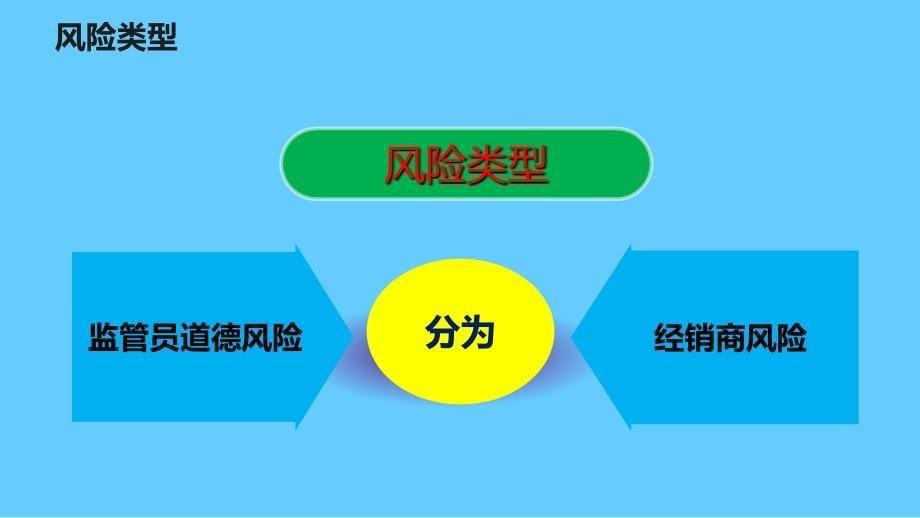 风险类型

风险类型

监管员道德风险

分为

经销商风险